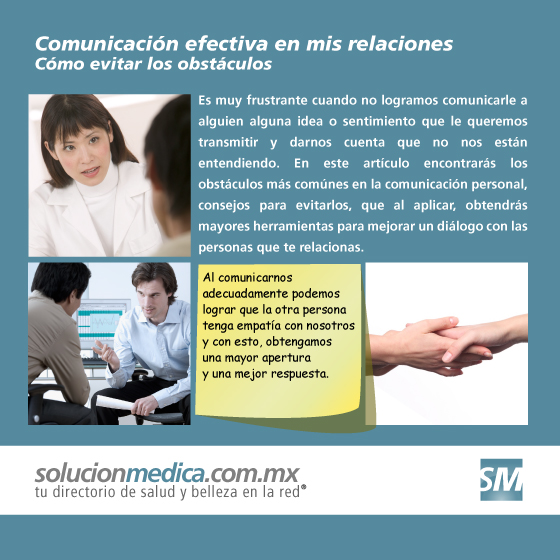 Comunicación efectiva en mis relaciones
Cómo evitar los obstáculos

Es muy frustrante cuando no logramos comunicarle a alguien alguna idea o sentimiento que le queremos transmitir y darnos cuenta que no nos están entendiendo. En este artículo encontrarás los obstáculos más comúnes en la comunicación personal, consejos para evitarlos, que al aplicar, obtendrás mayores herramientas para mejorar un diálogo con las personas que te relacionas.

Al comunicarnos adecuadamente podemos lograr que la otra persona tenga empatía con nosotros y con esto, obtengamos una mayor apertura y una mejor respuesta.

solucionmedica.com.mx
tu directorio de salud y belleza en la red®

SM